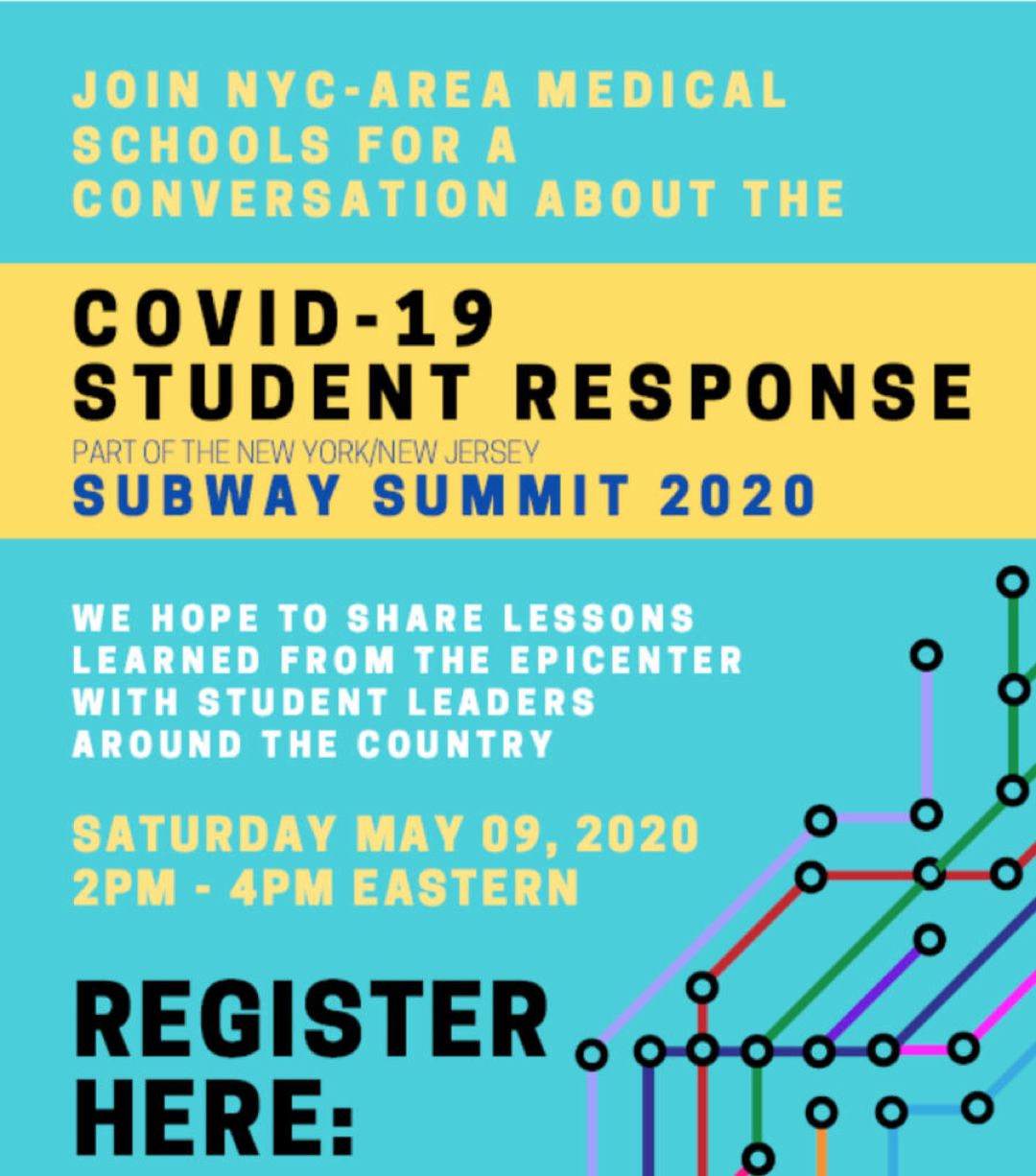 JOIN NYC-AREA MEDICAL SCHOOLS FOR A CONVERSATION ABOUT THE

COVID-19 STUDENT RESPONSE

PART OF THE NEW YORK/NEW JERSEY
SUBWAY SUMMIT 2020

WE HOPE TO SHARE LESSONS LEARNED FROM THE EPICENTER WITH STUDENT LEADERS AROUND THE COUNTRY

SATURDAY MAY 09, 2020
2PM - 4PM EASTERN

REGISTER HERE: